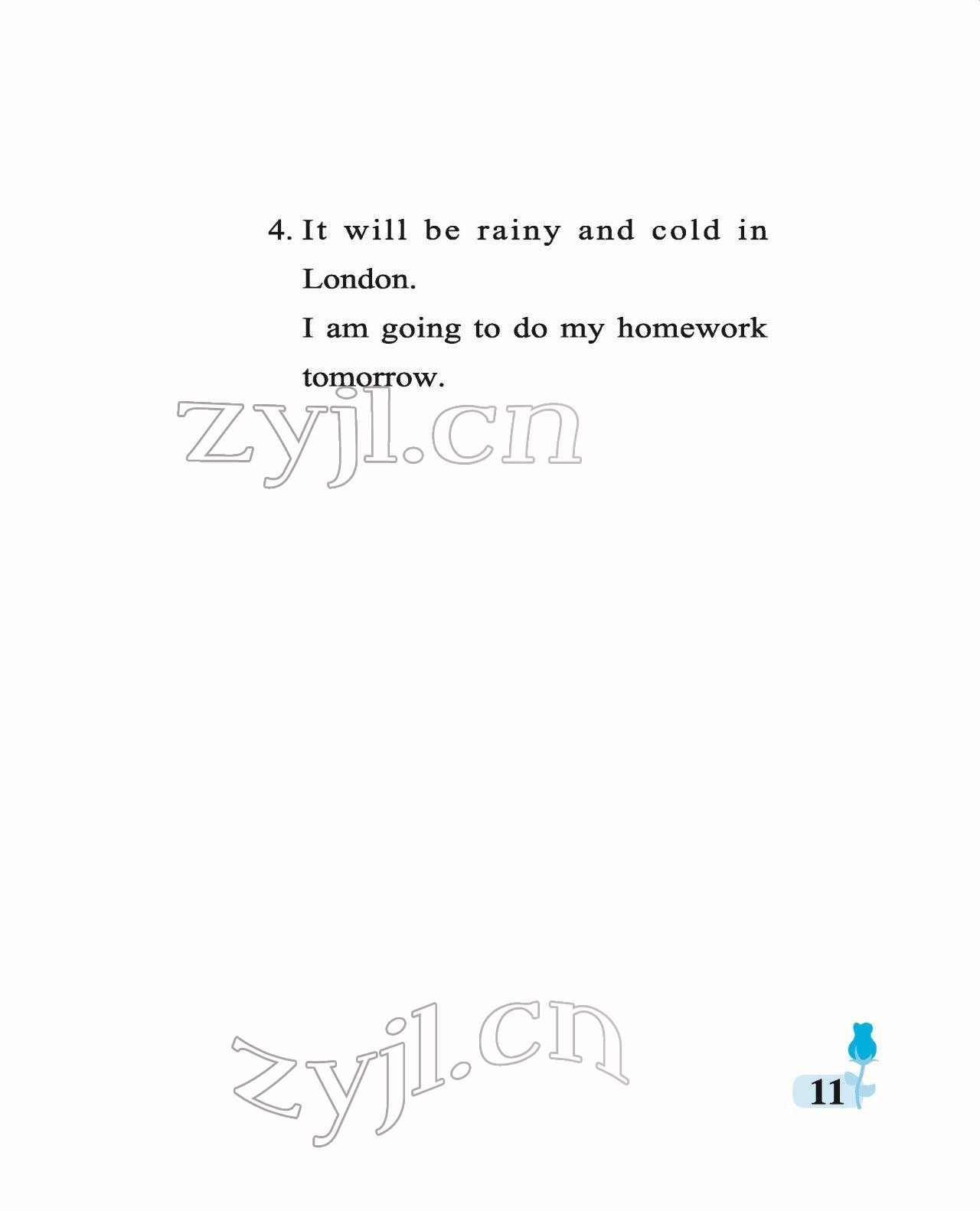 4. It will be rainy and cold in London.

I am going to do my homework tomorrow.

zyjl.cn

zyjl.cn

11